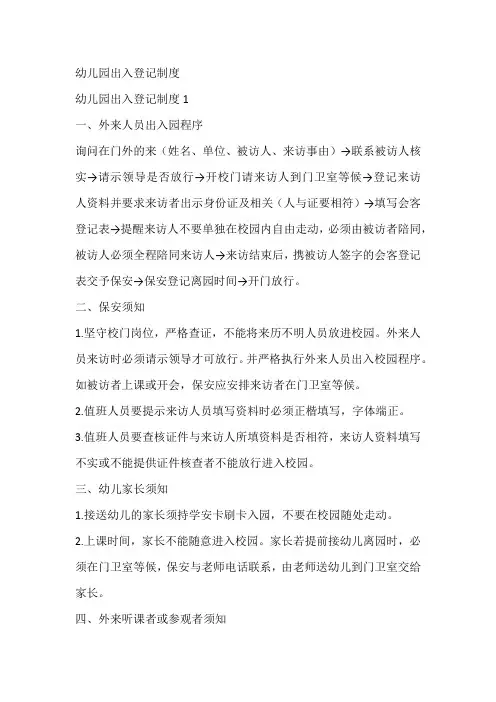 幼儿园出入登记制度

幼儿园出入登记制度 1

一、外来人员出入园程序

询问在门外的来（姓名、单位、被访人、来访事由）→联系被访人核实→请示领导是否放行→开校门请来访人到门卫室等候→登记来访人资料并要求来访者出示身份证及相关（人与证要相符）→填写会客登记表→提醒来访人不要单独在校园内自由走动，必须由被访者陪同，被访人必须全程陪同来访人→来访结束后，携被访人签字的会客登记表交予保安→保安登记离园时间→开门放行。

二、保安须知

1.坚守校门岗位，严格查证，不能将来历不明人员放进校园。外来人员来访时必须请示领导才可放行。并严格执行外来人员出入校园程序。如被访者上课或开会，保安应安排来访者在门卫室等候。

2.值班人员要提示来访人员填写资料时必须正楷填写，字体端正。

3.值班人员要查核证件与来访人所填资料是否相符，来访人资料填写不实或不能提供证件核查者不能放行进入校园。

三、幼儿家长须知

1.接送幼儿的家长须持学安卡刷卡入园，不要在校园随处走动。

2.上课时间，家长不能随意进入校园。家长若提前接幼儿离园时，必须在门卫室等候，保安与老师电话联系，由老师送幼儿到门卫室交给家长。

四、外来听课者或参观者须知